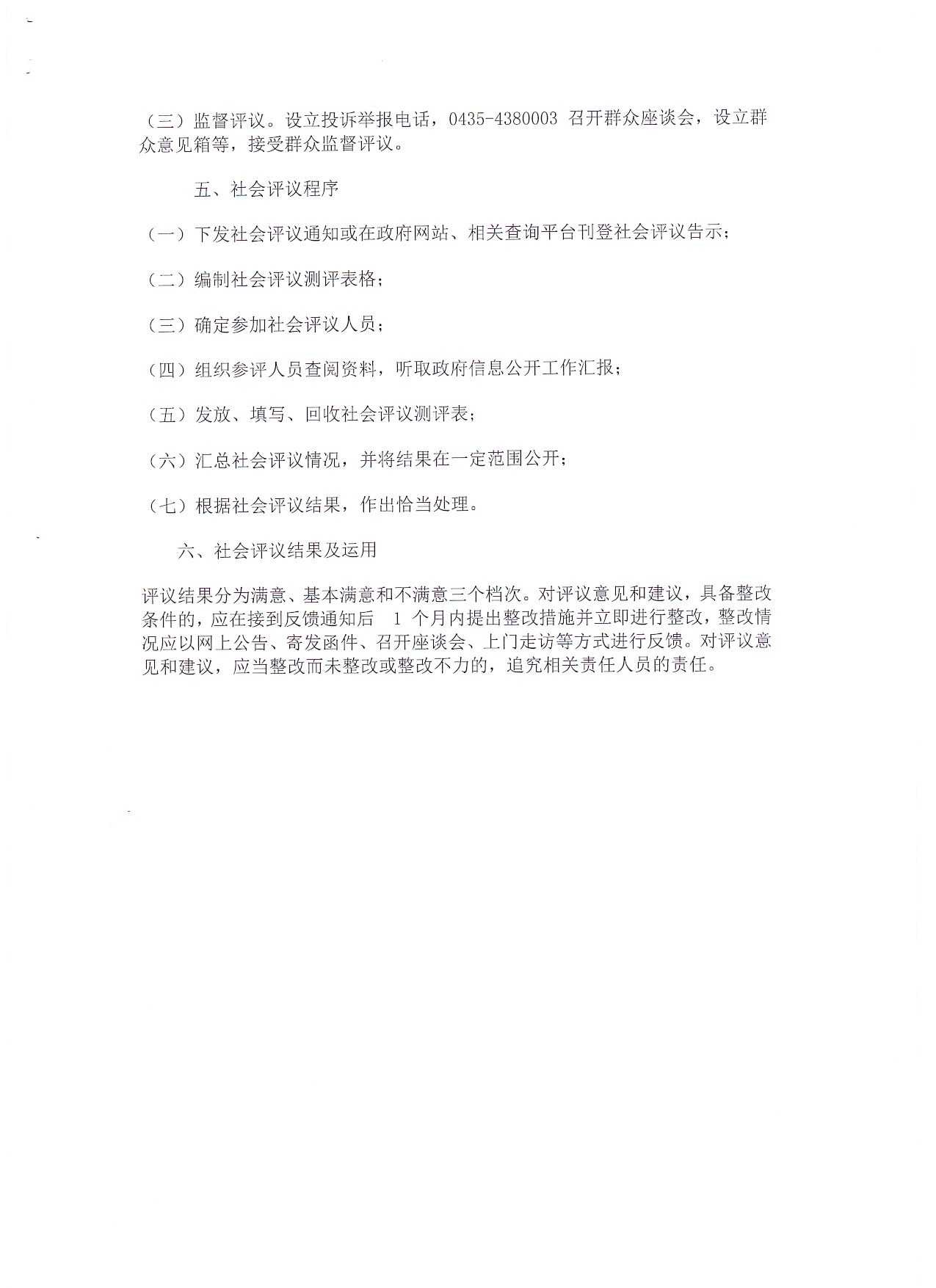 （三）监督评议。设立投诉举报电话，0435-4380003 召开群众座谈会，设立群众意见箱等，接受群众监督评议。

五、社会评议程序

（一）下发社会评议通知或在政府网站、相关查询平台刊登社会评议告示；

（二）编制社会评议测评表格；

（三）确定参加社会评议人员；

（四）组织参评人员查阅资料，听取政府信息公开工作汇报；

（五）发放、填写、回收社会评议测评表；

（六）汇总社会评议情况，并将结果在一定范围公开；

（七）根据社会评议结果，作出恰当处理。

六、社会评议结果及运用

评议结果分为满意、基本满意和不满意三个档次。对评议意见和建议，具备整改条件的，应在接到反馈通知后 1 个月内提出整改措施并立即进行整改，整改情况应以网上公告、寄发函件、召开座谈会、上门走访等方式进行反馈。对评议意见和建议，应当整改而未整改或整改不力的，追究相关责任人员的责任。